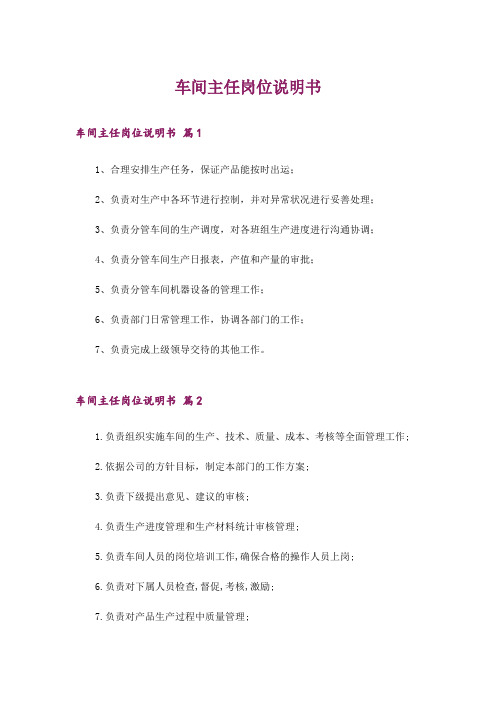 车间主任岗位说明书

车间主任岗位说明书 篇1

1、合理安排生产任务，保证产品能按时出运；

2、负责对生产中各环节进行控制，并对异常状况进行妥善处理；

3、负责分管车间的生产调度，对各班组生产进度进行沟通协调；

4、负责分管车间生产日报表，产值和产量的审批；

5、负责分管车间机器设备的管理工作；

6、负责部门日常管理工作，协调各部门的工作；

7、负责完成上级领导交待的其他工作。

车间主任岗位说明书 篇2

1.负责组织实施车间的生产、技术、质量、成本、考核等全面管理工作；

2.依据公司的方针目标，制定本部门的工作方案；

3.负责下级提出意见、建议的审核；

4.负责生产进度管理和生产材料统计审核管理；

5.负责车间人员的岗位培训工作，确保合格的操作人员上岗；

6.负责对下属人员检查，督促，考核，激励；

7.负责对产品生产过程中质量管理；